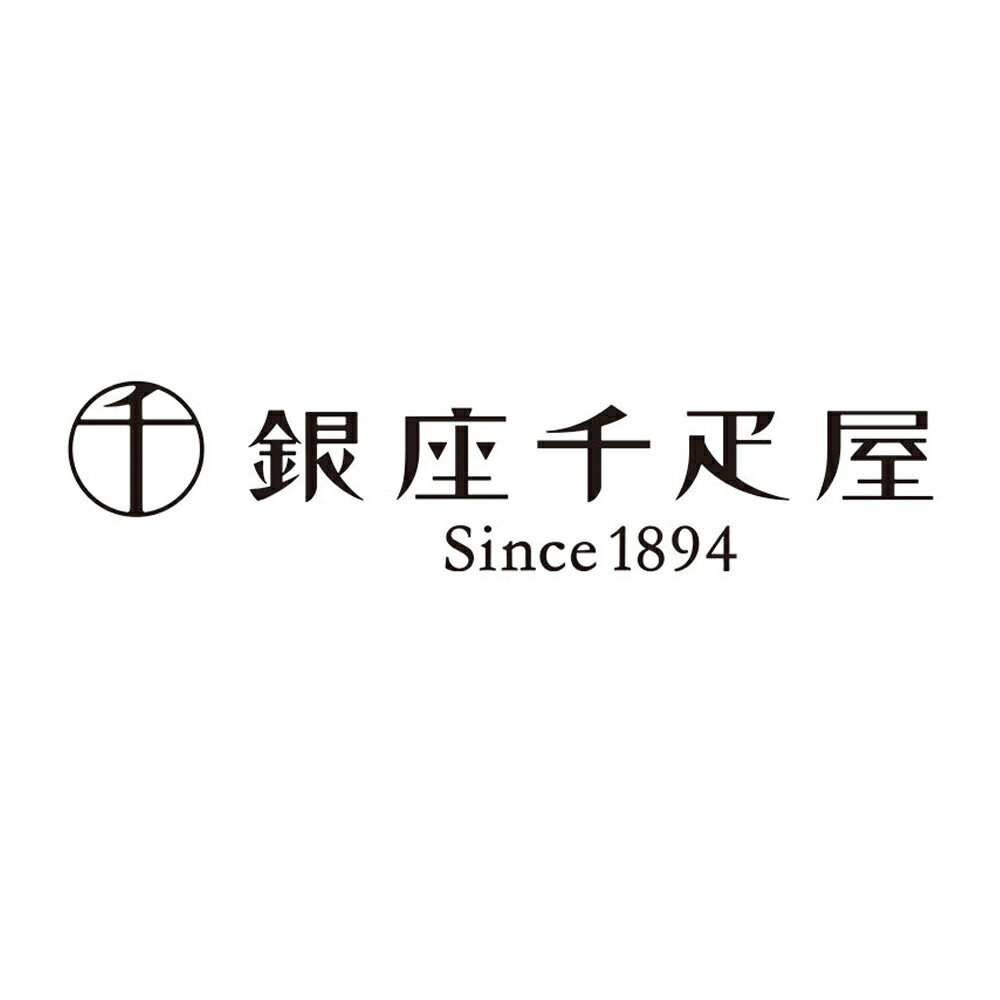 千 銀座千疋屋
Since 1894